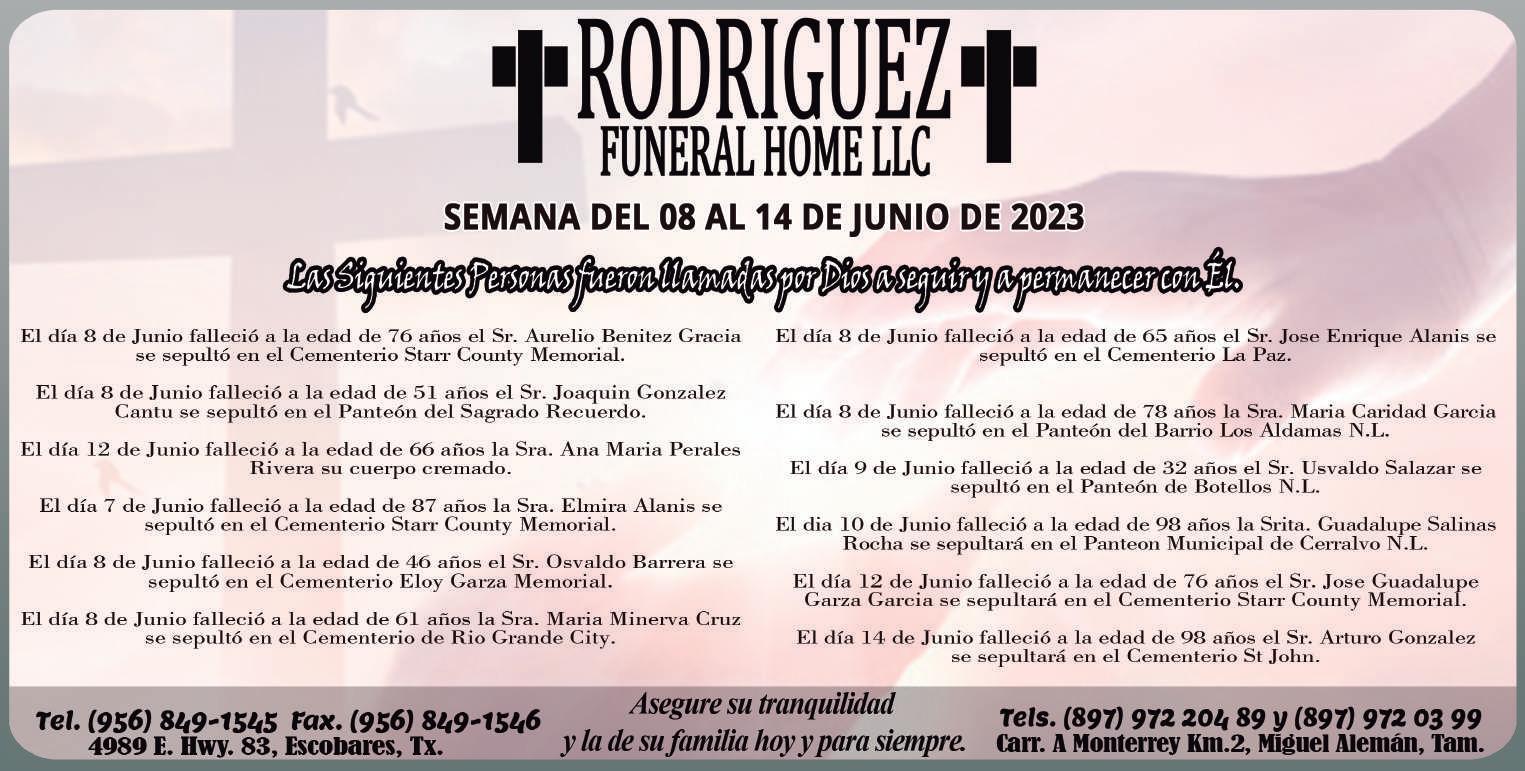 RODRIGUEZ
FUNERAL HOME LLC

SEMANA DEL 08 AL 14 DE JUNIO DE 2023

Las Siguientes Personas fueron llamadas por Dios a seguir y a permanecer con Él.

El día 8 de Junio falleció a la edad de 76 años el Sr. Aurelio Benitez Gracia se sepultó en el Cementerio Starr County Memorial.

El día 8 de Junio falleció a la edad de 51 años el Sr. Joaquin Gonzalez Cantu se sepultó en el Panteón del Sagrado Recuerdo.

El día 12 de Junio falleció a la edad de 66 años la Sra. Ana Maria Perales Rivera su cuerpo cremado.

El día 7 de Junio falleció a la edad de 87 años la Sra. Elmira Alanis se sepultó en el Cementerio Starr County Memorial.

El día 8 de Junio falleció a la edad de 46 años el Sr. Osvaldo Barrera se sepultó en el Cementerio Eloy Garza Memorial.

El día 8 de Junio falleció a la edad de 61 años la Sra. Maria Minerva Cruz se sepultó en el Cementerio de Rio Grande City.

El día 8 de Junio falleció a la edad de 65 años el Sr. Jose Enrique Alanis se sepultó en el Cementerio La Paz.

El día 8 de Junio falleció a la edad de 78 años la Sra. Maria Caridad Garcia se sepultó en el Panteón del Barrio Los Aldamas N.L.

El día 9 de Junio falleció a la edad de 32 años el Sr. Usvaldo Salazar se sepultó en el Panteón de Botellos N.L.

El dia 10 de Junio falleció a la edad de 98 años la Srita. Guadalupe Salinas Rocha se sepultará en el Panteon Municipal de Cerralvo N.L.

El día 12 de Junio falleció a la edad de 76 años el Sr. Jose Guadalupe Garza Garcia se sepultará en el Cementerio Starr County Memorial.

El día 14 de Junio falleció a la edad de 98 años el Sr. Arturo Gonzalez se sepultará en el Cementerio St John.

Tel. (956) 849-1545 Fax. (956) 849-1546
4989 E. Hwy. 83, Escobares, Tx.

Asegure su tranquilidad
y la de su familia hoy y para siempre.

Tels. (897) 972 204 89 y (897) 972 03 99
Carr. A Monterrey Km.2, Miguel Alemán, Tam.